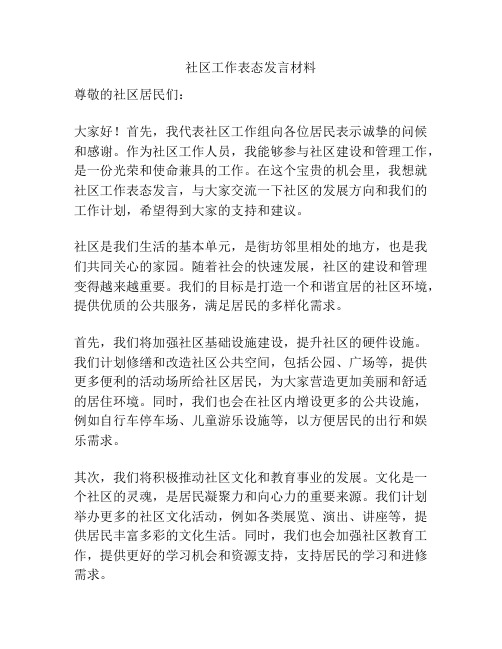 社区工作表态发言材料

尊敬的社区居民们：

大家好！首先，我代表社区工作组向各位居民表示诚挚的问候和感谢。作为社区工作人员，我能够参与社区建设和管理工作，是一份光荣和使命兼具的工作。在这个宝贵的机会里，我想就社区工作表态发言，与大家交流一下社区的发展方向和我们的工作计划，希望得到大家的支持和建议。

社区是我们生活的基本单元，是街坊邻里相处的地方，也是我们共同关心的家园。随着社会的快速发展，社区的建设和管理变得越来越重要。我们的目标是打造一个和谐宜居的社区环境，提供优质的公共服务，满足居民的多样化需求。

首先，我们将加强社区基础设施建设，提升社区的硬件设施。我们计划修缮和改造社区公共空间，包括公园、广场等，提供更多便利的活动场所给社区居民，为大家营造更加美丽和舒适的居住环境。同时，我们也会在社区内增设更多的公共设施，例如自行车停车场、儿童游乐设施等，以方便居民的出行和娱乐需求。

其次，我们将积极推动社区文化和教育事业的发展。文化是一个社区的灵魂，是居民凝聚力和向心力的重要来源。我们计划举办更多的社区文化活动，例如各类展览、演出、讲座等，提供居民丰富多彩的文化生活。同时，我们也会加强社区教育工作，提供更好的学习机会和资源支持，支持居民的学习和进修需求。